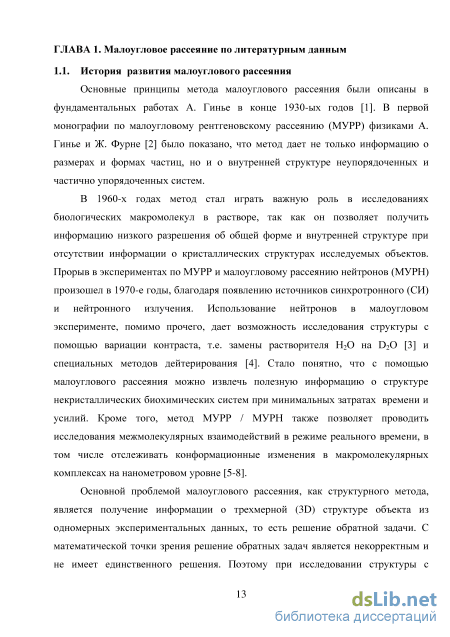 ГЛАВА 1. Малоугловое рассеяние по литературным данным

1.1. История развития малоуглового рассеяния

Основные принципы метода малоуглового рассеяния были описаны в фундаментальных работах А. Гинье в конце 1930-ых годов [1]. В первой монографии по малоугловому рентгеновскому рассеянию (МУРР) физиками А. Гинье и Ж. Фурне [2] было показано, что метод дает не только информацию о размерах и формах частиц, но и о внутренней структуре неупорядоченных и частично упорядоченных систем.

В 1960-х годах метод стал играть важную роль в исследованиях биологических макромолекул в растворе, так как он позволяет получить информацию низкого разрешения об общей форме и внутренней структуре при отсутствии информации о кристаллических структурах исследуемых объектов. Прорыв в экспериментах по МУРР и малоугловому рассеянию нейтронов (МУРН) произошел в 1970-е годы, благодаря появлению источников синхротронного (СИ) и нейтронного излучения. Использование нейтронов в малоугловом эксперименте, помимо прочего, дает возможность исследования структуры с помощью вариации контраста, т.е. замены растворителя $H_2O$ на $D_2O$ [3] и специальных методов дейтерирования [4]. Стало понятно, что с помощью малоуглового рассеяния можно извлечь полезную информацию о структуре некристаллических биохимических систем при минимальных затратах времени и усилий. Кроме того, метод МУРР / МУРН также позволяет проводить исследования межмолекулярных взаимодействий в режиме реального времени, в том числе отслеживать конформационные изменения в макромолекулярных комплексах на нанометровом уровне [5-8].

Основной проблемой малоуглового рассеяния, как структурного метода, является получение информации о трехмерной (3D) структуре объекта из одномерных экспериментальных данных, то есть решение обратной задачи. С математической точки зрения решение обратных задач является некорректным и не имеет единственного решения. Поэтому при исследовании структуры с

13

dsLib.net
библиотека диссертаций